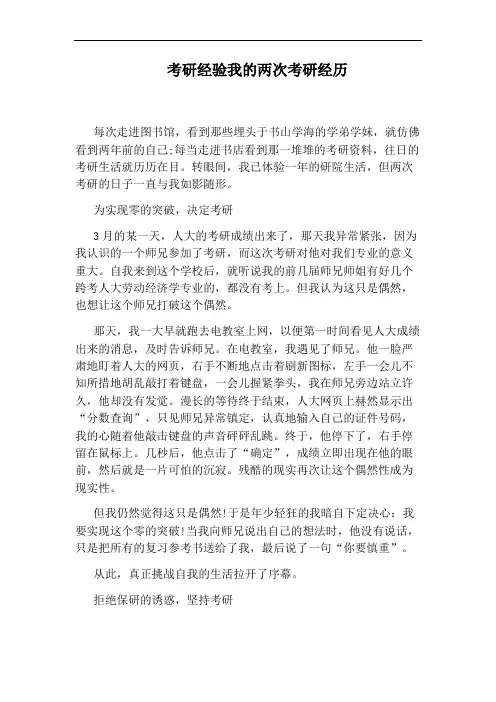 考研经验我的两次考研经历

每次走进图书馆，看到那些埋头于书山学海的学弟学妹，就仿佛看到两年前的自己;每当走进书店看到那一堆堆的考研资料，往日的考研生活就历历在目。转眼间，我已体验一年的研院生活，但两次考研的日子一直与我如影随形。

为实现零的突破，决定考研

3月的某一天，人大的考研成绩出来了，那天我异常紧张，因为我认识的一个师兄参加了考研，而这次考研对他对我们专业的意义重大。自我来到这个学校后，就听说我的前几届师兄师姐有好几个跨考人大劳动经济学专业的，都没有考上。但我认为这只是偶然，也想让这个师兄打破这个偶然。

那天，我一大早就跑去电教室上网，以便第一时间看见人大成绩出来的消息，及时告诉师兄。在电教室，我遇见了师兄。他一脸严肃地盯着人大的网页，右手不断地点击着刷新图标，左手一会儿不知所措地胡乱敲打着键盘，一会儿握紧拳头，我在师兄旁边站立许久，他却没有发觉。漫长的等待终于结束，人大网页上赫然显示出“分数查询”，只见师兄异常镇定，认真地输入自己的证件号码，我的心随着他敲击键盘的声音砰砰乱跳。终于，他停下了，右手停留在鼠标上。几秒后，他点击了“确定”，成绩立即出现在他的眼前，然后就是一片可怕的沉寂。残酷的现实再次让这个偶然性成为现实性。

但我仍然觉得这只是偶然!于是年少轻狂的我暗自下定决心：我要实现这个零的突破!当我向师兄说出自己的想法时，他没有说话，只是把所有的复习参考书送给了我，最后说了一句“你要慎重”。

从此，真正挑战自我的生活拉开了序幕。

拒绝保研的诱惑，坚持考研